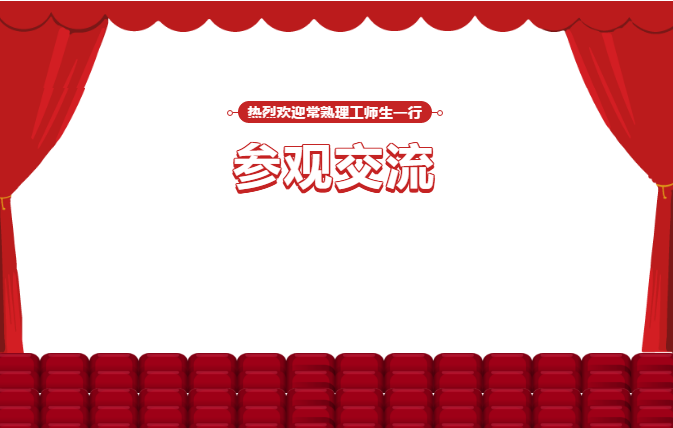 热烈欢迎常熟理工师生一行

参观交流